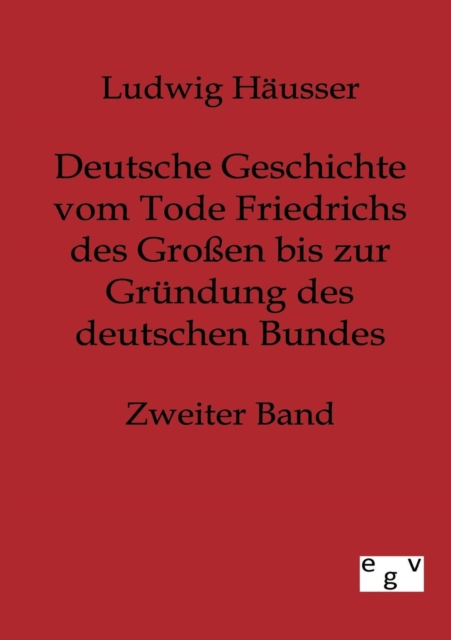 Ludwig Häusser

Deutsche Geschichte vom Tode Friedrichs des Großen bis zur Gründung des deutschen Bundes

Zweiter Band

egv